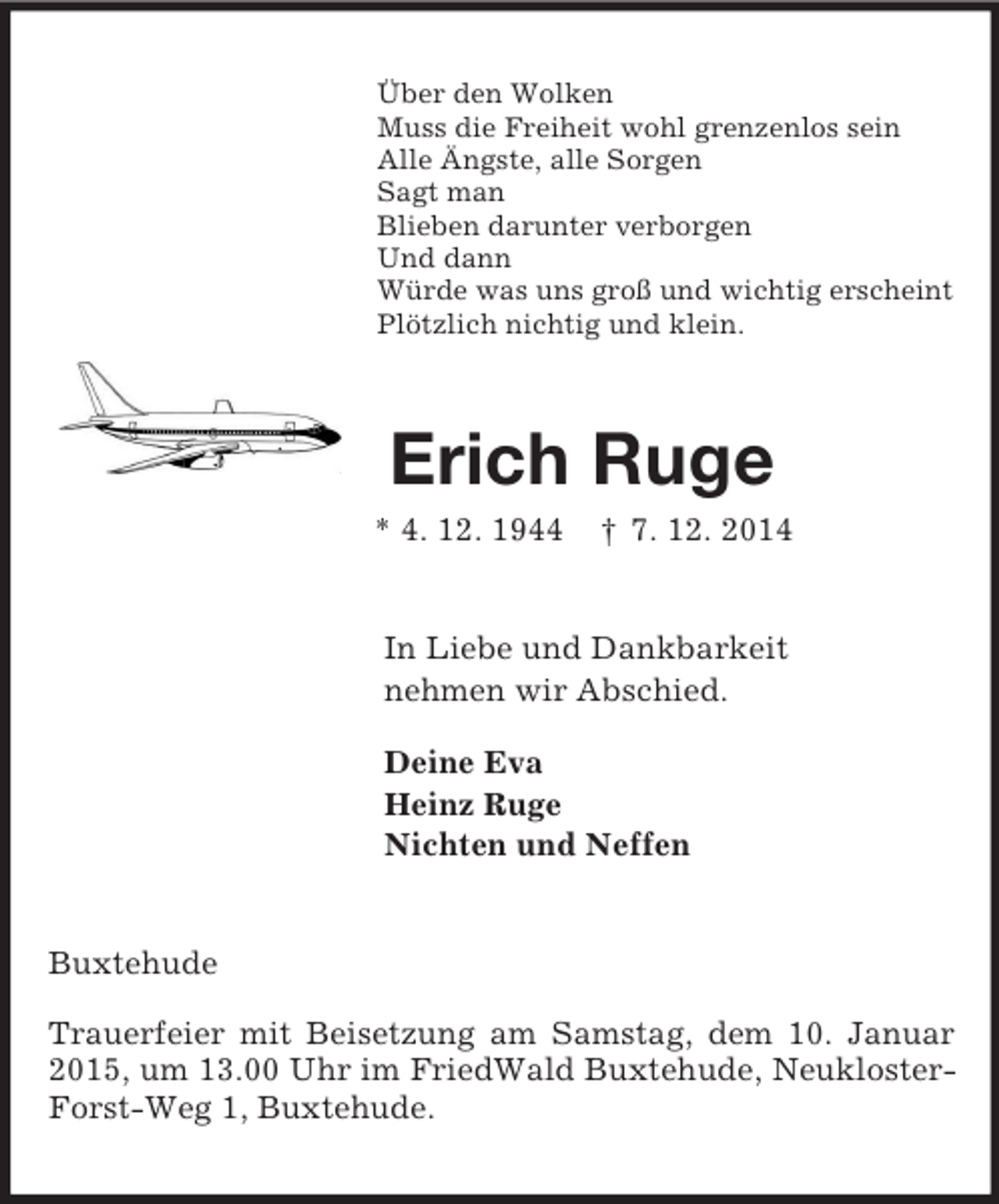 Über den Wolken
Muss die Freiheit wohl grenzenlos sein
Alle Ängste, alle Sorgen
Sagt man
Blieben darunter verborgen
Und dann
Würde was uns groß und wichtig erscheint
Plötzlich nichtig und klein.

Erich Ruge

* 4. 12. 1944 † 7. 12. 2014

In Liebe und Dankbarkeit nehmen wir Abschied.

Deine Eva
Heinz Ruge
Nichten und Neffen

Buxtehude

Trauerfeier mit Beisetzung am Samstag, dem 10. Januar 2015, um 13.00 Uhr im FriedWald Buxtehude, Neukloster-Forst-Weg 1, Buxtehude.